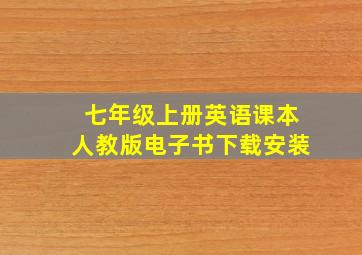 七年级上册英语课本
人教版电子书下载安装